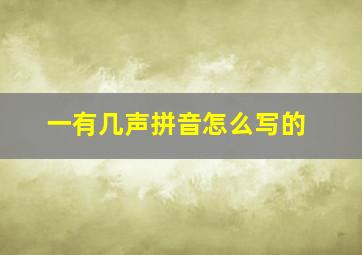 一有几声拼音怎么写的